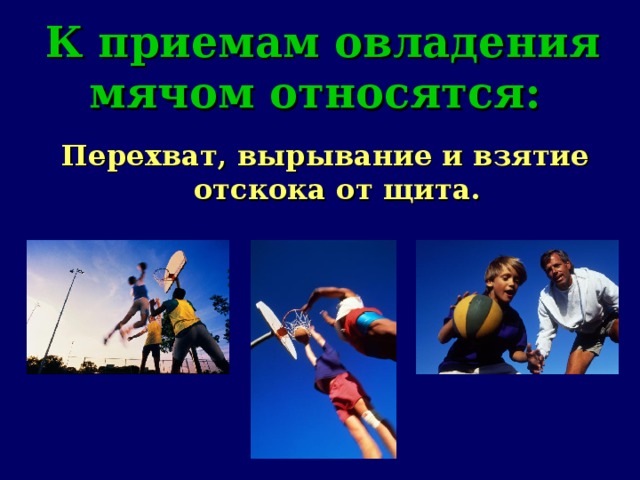 К приемам овладения мячом относятся:

Перехват, вырывание и взятие отскока от щита.